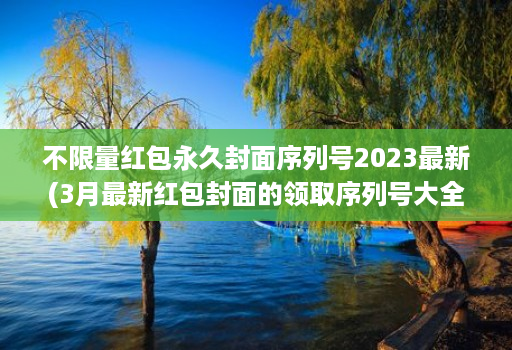 不限量红包永久封面序列号2023最新(3月最新红包封面的领取序列号大全